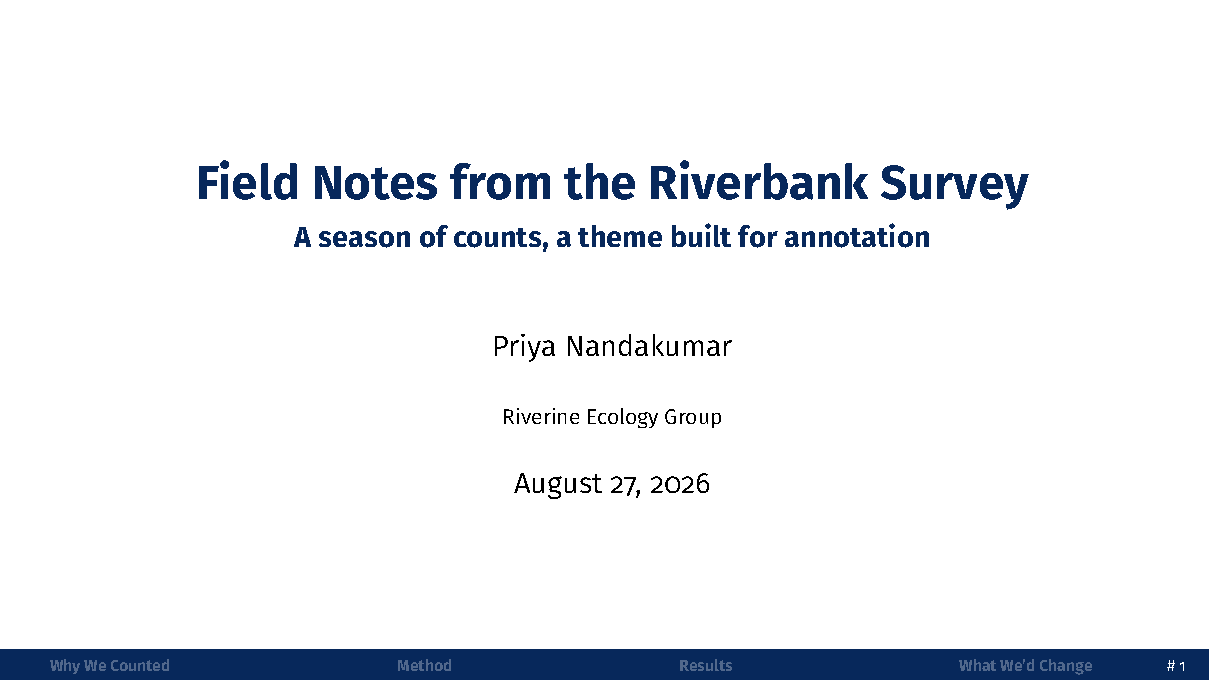 Field Notes from the Riverbank Survey

A season of counts, a theme built for annotation

Priya Nandakumar

Riverine Ecology Group

August 27, 2026

Why We Counted Method Results What We'd Change # 1